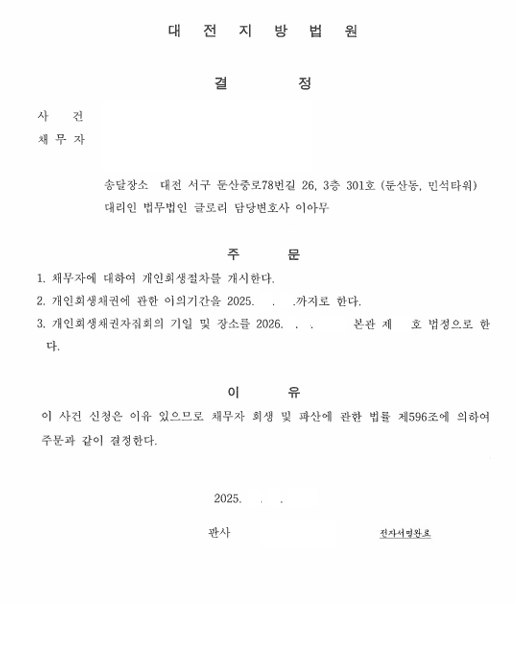 대 전 지 방 법 원

결 정

사 건
채 무 자

송달장소 대전 서구 둔산중로78번길 26, 3층 301호 (둔산동, 민석타워)
대리인 법무법인 글로리 담당변호사 이아무

주 문

1. 채무자에 대하여 개인회생절차를 개시한다.
2. 개인회생채권에 관한 이의기간을 2025. . .까지로 한다.
3. 개인회생채권자집회의 기일 및 장소를 2026. . . 본관 제 호 법정으로 한다.

이 유

이 사건 신청은 이유 있으므로 채무자 회생 및 파산에 관한 법률 제596조에 의하여 주문과 같이 결정한다.

2025. . .

판사

전자서명완료